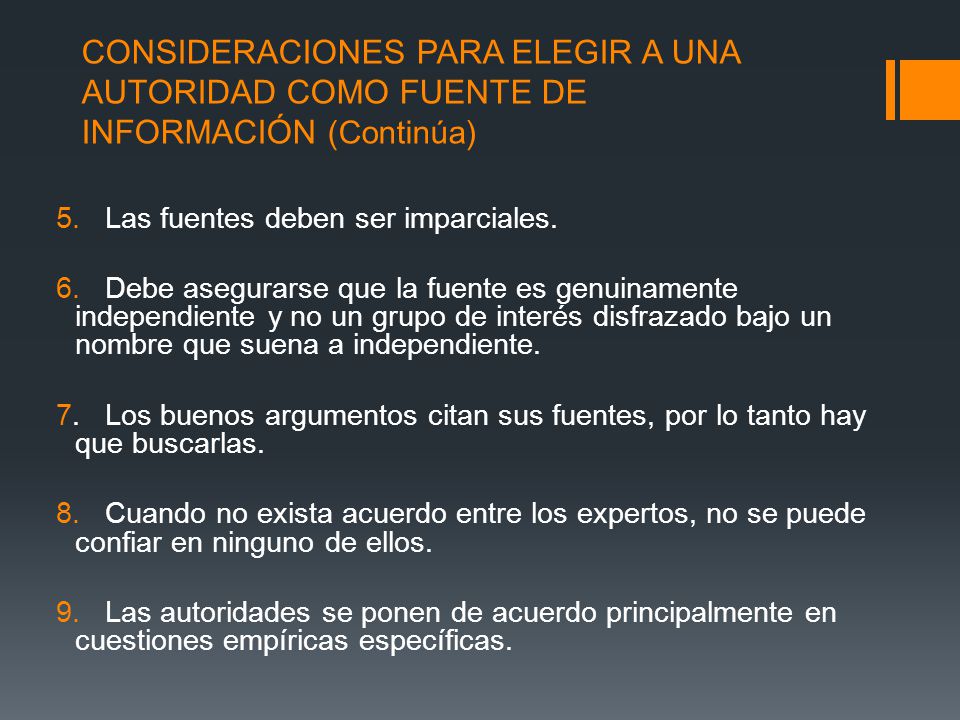 CONSIDERACIONES PARA ELEGIR A UNA AUTORIDAD COMO FUENTE DE INFORMACIÓN (Continúa)

5. Las fuentes deben ser imparciales.

6. Debe asegurarse que la fuente es genuinamente independiente y no un grupo de interés disfrazado bajo un nombre que suena a independiente.

7. Los buenos argumentos citan sus fuentes, por lo tanto hay que buscarlas.

8. Cuando no exista acuerdo entre los expertos, no se puede confiar en ninguno de ellos.

9. Las autoridades se ponen de acuerdo principalmente en cuestiones empíricas específicas.